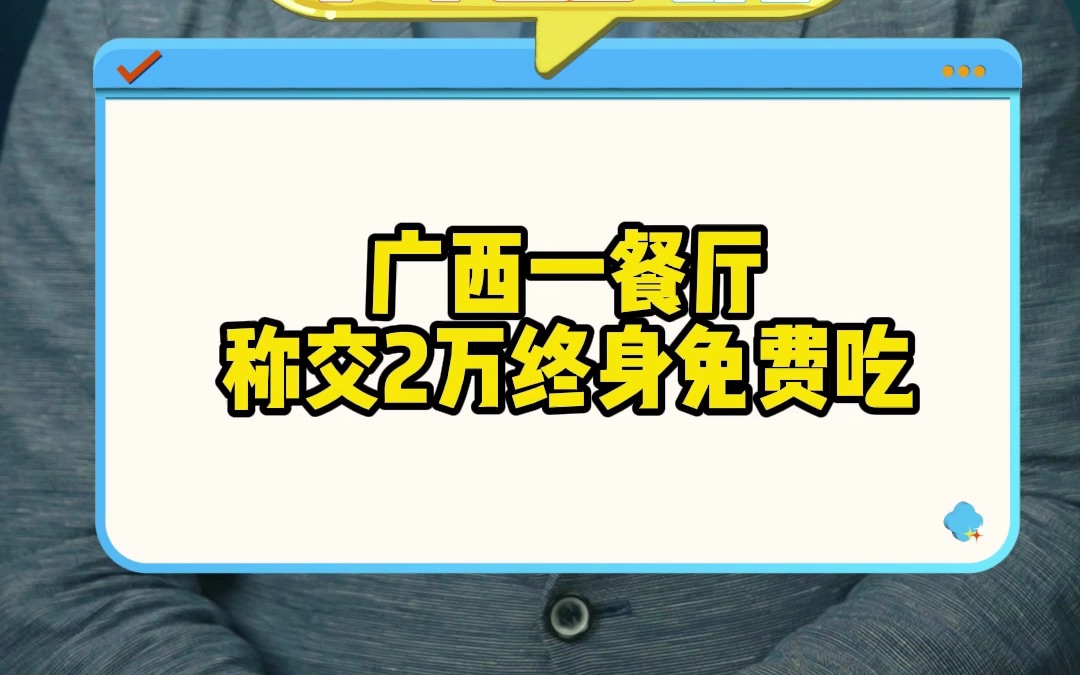 广西一餐厅
称交2万终身免费吃